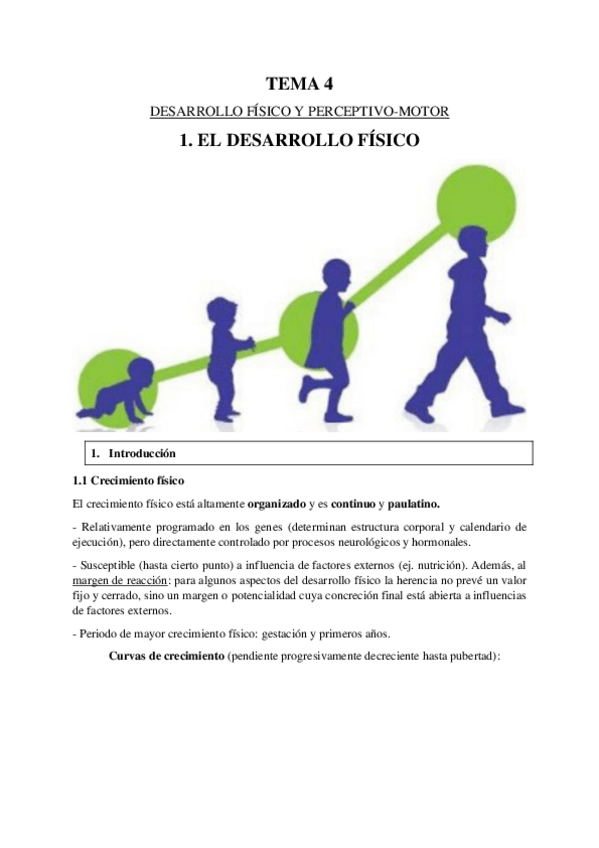 TEMA 4

DESARROLLO FÍSICO Y PERCEPTIVO-MOTOR

1. EL DESARROLLO FÍSICO

1. Introducción

1.1 Crecimiento físico

El crecimiento físico está altamente organizado y es continuo y paulatino.

- Relativamente programado en los genes (determinan estructura corporal y calendario de ejecución), pero directamente controlado por procesos neurológicos y hormonales.

- Susceptible (hasta cierto punto) a influencia de factores externos (ej. nutrición). Además, al margen de reacción: para algunos aspectos del desarrollo físico la herencia no prevé un valor fijo y cerrado, sino un margen o potencialidad cuya concreción final está abierta a influencias de factores externos.

- Periodo de mayor crecimiento físico: gestación y primeros años.

Curvas de crecimiento (pendiente progresivamente decreciente hasta pubertad):